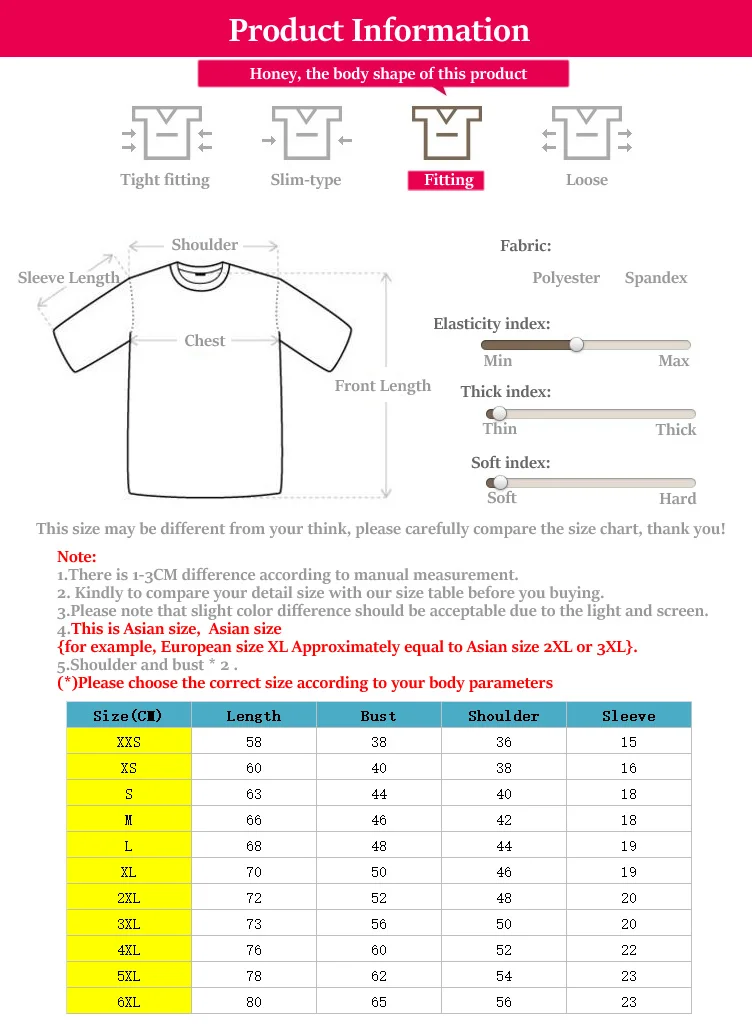 Product Information

Honey, the body shape of this product

Tight fitting
Slim-type
Fitting
Loose

Shoulder
Sleeve Length
Chest
Front Length

Fabric:
Polyester
Spandex

Elasticity index:
Min
Max

Thick index:
Thin
Thick

Soft index:
Soft
Hard

This size may be different from your think, please carefully compare the size chart, thank you!

Note:
1.There is 1-3CM difference according to manual measurement.
2. Kindly to compare your detail size with our size table before you buying.
3.Please note that slight color difference should be acceptable due to the light and screen.
4.This is Asian size, Asian size
{for example, European size XL Approximately equal to Asian size 2XL or 3XL}.
5.Shoulder and bust * 2 .
(*)Please choose the correct size according to your body parameters

| Size(CM) | Length | Bust | Shoulder | Sleeve |
|---|---|---|---|---|
| XXS | 58 | 38 | 36 | 15 |
| XS | 60 | 40 | 38 | 16 |
| S | 63 | 44 | 40 | 18 |
| M | 66 | 46 | 42 | 18 |
| L | 68 | 48 | 44 | 19 |
| XL | 70 | 50 | 46 | 19 |
| 2XL | 72 | 52 | 48 | 20 |
| 3XL | 73 | 56 | 50 | 20 |
| 4XL | 76 | 60 | 52 | 22 |
| 5XL | 78 | 62 | 54 | 23 |
| 6XL | 80 | 65 | 56 | 23 |